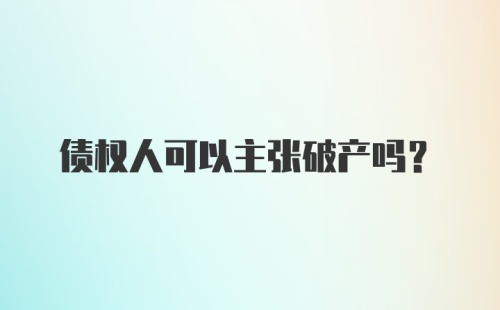 债权人可以主张破产吗？